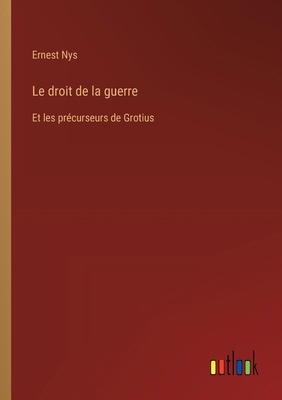 Ernest Nys

Le droit de la guerre

Et les précurseurs de Grotius

outlook